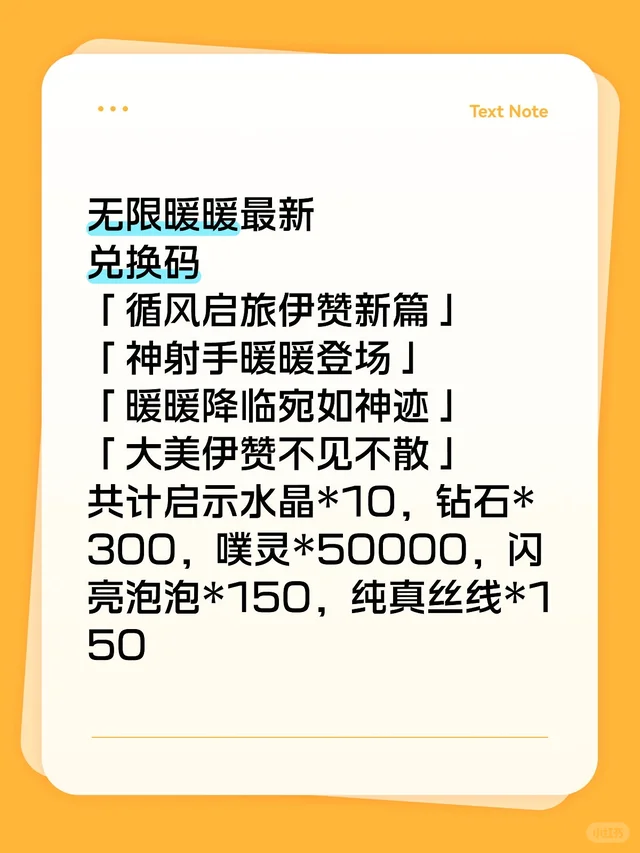 Text Note

无限暖暖最新
兑换码
「循风启旅伊赞新篇」
「神射手暖暖登场」
「暖暖降临宛如神迹」
「大美伊赞不见不散」
共计启示水晶*10，钻石*300，噗灵*50000，闪亮泡泡*150，纯真丝线*150

小红书